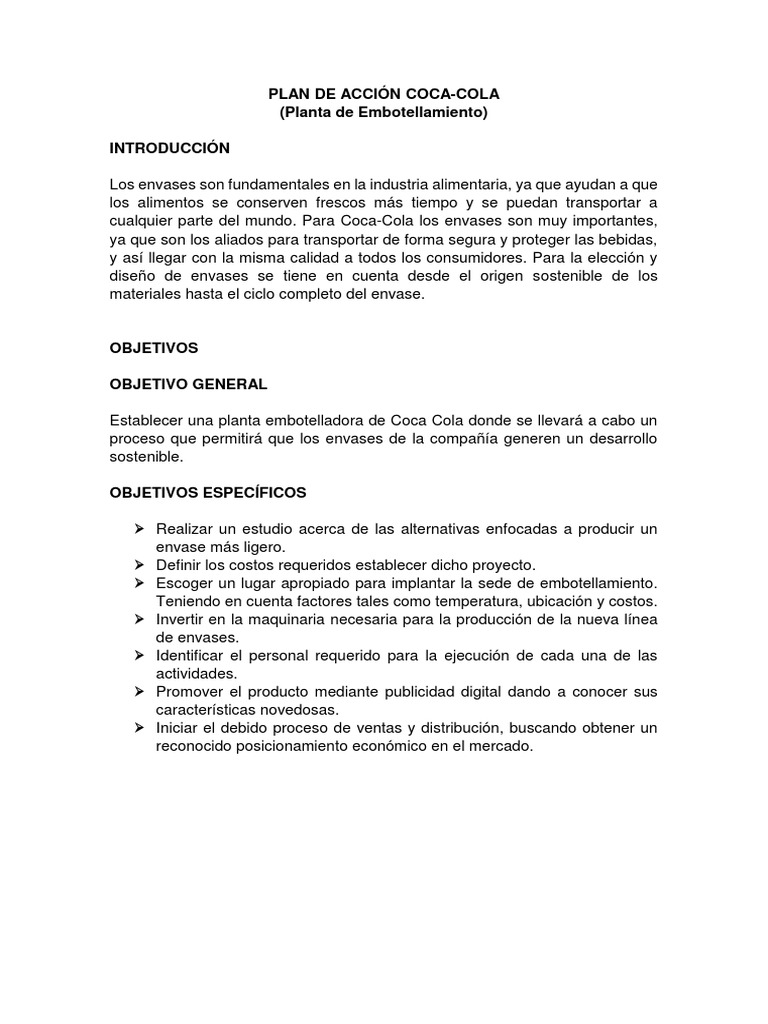 PLAN DE ACCIÓN COCA-COLA
(Planta de Embotellamiento)

INTRODUCCIÓN

Los envases son fundamentales en la industria alimentaria, ya que ayudan a que los alimentos se conserven frescos más tiempo y se puedan transportar a cualquier parte del mundo. Para Coca-Cola los envases son muy importantes, ya que son los aliados para transportar de forma segura y proteger las bebidas, y así llegar con la misma calidad a todos los consumidores. Para la elección y diseño de envases se tiene en cuenta desde el origen sostenible de los materiales hasta el ciclo completo del envase.

OBJETIVOS

OBJETIVO GENERAL

Establecer una planta embotelladora de Coca Cola donde se llevará a cabo un proceso que permitirá que los envases de la compañía generen un desarrollo sostenible.

OBJETIVOS ESPECÍFICOS

➢ Realizar un estudio acerca de las alternativas enfocadas a producir un envase más ligero.
➢ Definir los costos requeridos establecer dicho proyecto.
➢ Escoger un lugar apropiado para implantar la sede de embotellamiento. Teniendo en cuenta factores tales como temperatura, ubicación y costos.
➢ Invertir en la maquinaria necesaria para la producción de la nueva línea de envases.
➢ Identificar el personal requerido para la ejecución de cada una de las actividades.
➢ Promover el producto mediante publicidad digital dando a conocer sus características novedosas.
➢ Iniciar el debido proceso de ventas y distribución, buscando obtener un reconocido posicionamiento económico en el mercado.